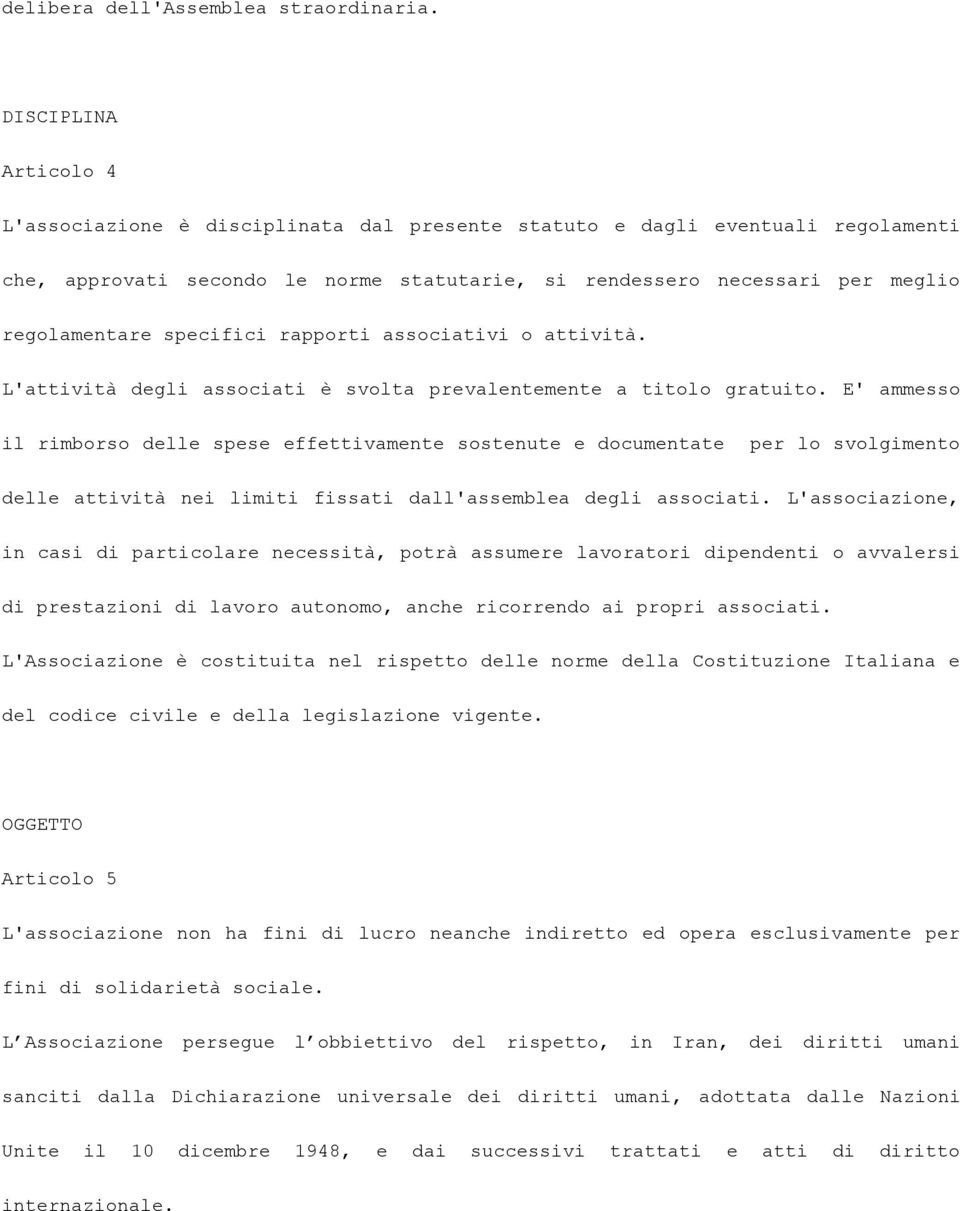 delibera dell'Assemblea straordinaria.

DISCIPLINA

Articolo 4

L'associazione è disciplinata dal presente statuto e dagli eventuali regolamenti che, approvati secondo le norme statutarie, si rendessero necessari per meglio regolamentare specifici rapporti associativi o attività.

L'attività degli associati è svolta prevalentemente a titolo gratuito. E' ammesso il rimborso delle spese effettivamente sostenute e documentate per lo svolgimento delle attività nei limiti fissati dall'assemblea degli associati. L'associazione, in casi di particolare necessità, potrà assumere lavoratori dipendenti o avvalersi di prestazioni di lavoro autonomo, anche ricorrendo ai propri associati.

L'Associazione è costituita nel rispetto delle norme della Costituzione Italiana e del codice civile e della legislazione vigente.

OGGETTO

Articolo 5

L'associazione non ha fini di lucro neanche indiretto ed opera esclusivamente per fini di solidarietà sociale.

L'Associazione persegue l'obbiettivo del rispetto, in Iran, dei diritti umani sanciti dalla Dichiarazione universale dei diritti umani, adottata dalle Nazioni Unite il 10 dicembre 1948, e dai successivi trattati e atti di diritto internazionale.